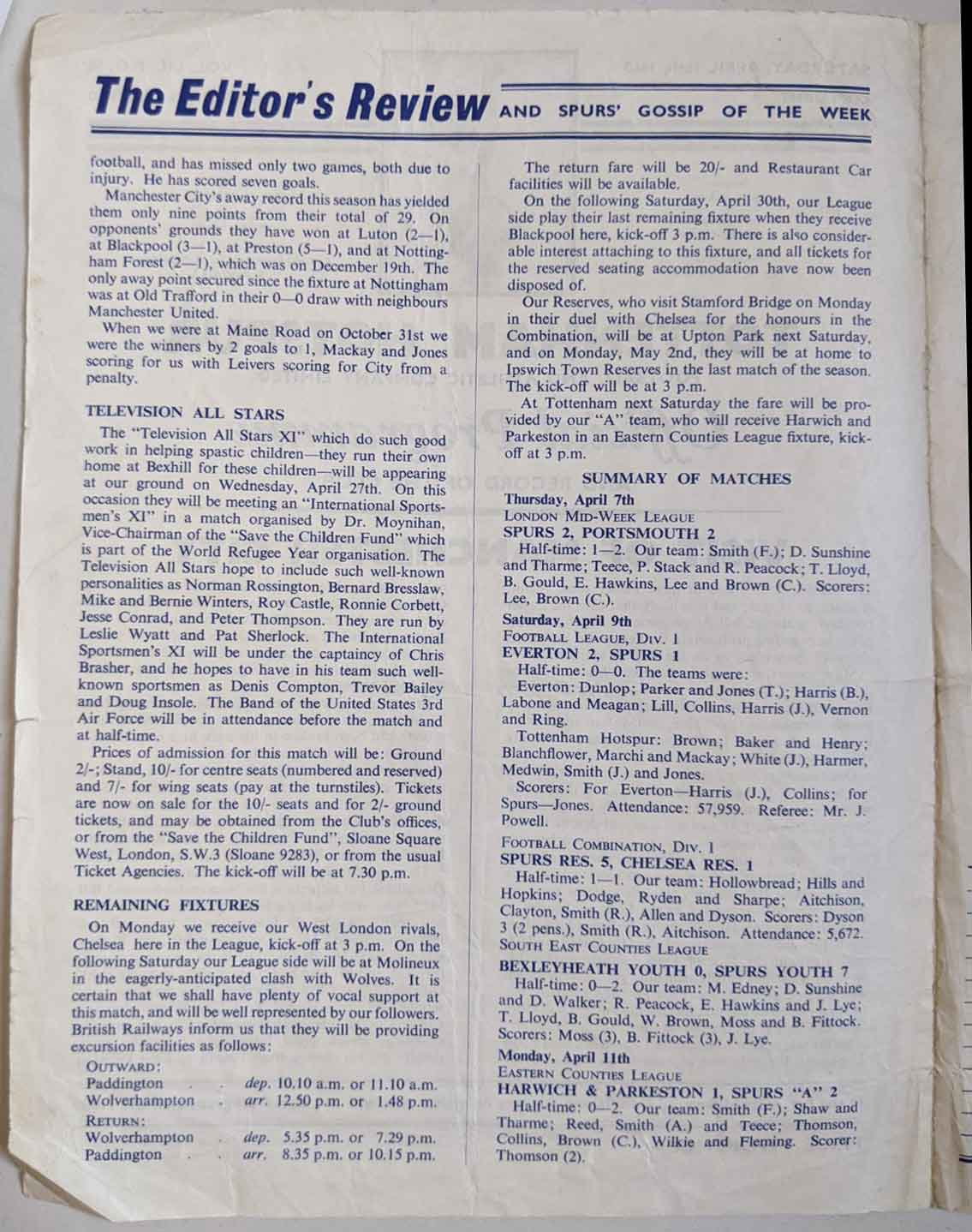 The Editor's Review AND SPURS' GOSSIP OF THE WEEK

football, and has missed only two games, both due to injury. He has scored seven goals.

Manchester City's away record this season has yielded them only nine points from their total of 29. On opponents' grounds they have won at Luton (2—1), at Blackpool (3—1), at Preston (5—1), and at Nottingham Forest (2—1), which was on December 19th. The only away point secured since the fixture at Nottingham was at Old Trafford in their 0—0 draw with neighbours Manchester United.

When we were at Maine Road on October 31st we were the winners by 2 goals to 1, Mackay and Jones scoring for us with Leivers scoring for City from a penalty.

TELEVISION ALL STARS

The "Television All Stars XI" which do such good work in helping spastic children—they run their own home at Bexhill for these children—will be appearing at our ground on Wednesday, April 27th. On this occasion they will be meeting an "International Sportsmen's XI" in a match organised by Dr. Moynihan, Vice-Chairman of the "Save the Children Fund" which is part of the World Refugee Year organisation. The Television All Stars hope to include such well-known personalities as Norman Rossington, Bernard Bresslaw, Mike and Bernie Winters, Roy Castle, Ronnie Corbett, Jesse Conrad, and Peter Thompson. They are run by Leslie Wyatt and Pat Sherlock. The International Sportsmen's XI will be under the captaincy of Chris Brasher, and he hopes to have in his team such well-known sportsmen as Denis Compton, Trevor Bailey and Doug Insole. The Band of the United States 3rd Air Force will be in attendance before the match and at half-time.

Prices of admission for this match will be: Ground 2/-; Stand, 10/- for centre seats (numbered and reserved) and 7/- for wing seats (pay at the turnstiles). Tickets are now on sale for the 10/- seats and for 2/- ground tickets, and may be obtained from the Club's offices, or from the "Save the Children Fund", Sloane Square West, London, S.W.3 (Sloane 9283), or from the usual Ticket Agencies. The kick-off will be at 7.30 p.m.

REMAINING FIXTURES

On Monday we receive our West London rivals, Chelsea here in the League, kick-off at 3 p.m. On the following Saturday our League side will be at Molineux in the eagerly-anticipated clash with Wolves. It is certain that we shall have plenty of vocal support at this match, and will be well represented by our followers. British Railways inform us that they will be providing excursion facilities as follows:

OUTWARD:
Paddington . . dep. 10.10 a.m. or 11.10 a.m.
Wolverhampton . arr. 12.50 p.m. or 1.48 p.m.
RETURN:
Wolverhampton . dep. 5.35 p.m. or 7.29 p.m.
Paddington . . arr. 8.35 p.m. or 10.15 p.m.

The return fare will be 20/- and Restaurant Car facilities will be available.

On the following Saturday, April 30th, our League side play their last remaining fixture when they receive Blackpool here, kick-off 3 p.m. There is also considerable interest attaching to this fixture, and all tickets for the reserved seating accommodation have now been disposed of.

Our Reserves, who visit Stamford Bridge on Monday in their duel with Chelsea for the honours in the Combination, will be at Upton Park next Saturday, and on Monday, May 2nd, they will be at home to Ipswich Town Reserves in the last match of the season. The kick-off will be at 3 p.m.

At Tottenham next Saturday the fare will be provided by our "A" team, who will receive Harwich and Parkeston in an Eastern Counties League fixture, kick-off at 3 p.m.

SUMMARY OF MATCHES

Thursday, April 7th
LONDON MID-WEEK LEAGUE
SPURS 2, PORTSMOUTH 2
Half-time: 1—2. Our team: Smith (F.); D. Sunshine and Tharme; Teece, P. Stack and R. Peacock; T. Lloyd, B. Gould, E. Hawkins, Lee and Brown (C.). Scorers: Lee, Brown (C.).

Saturday, April 9th
FOOTBALL LEAGUE, DIV. 1
EVERTON 2, SPURS 1
Half-time: 0—0. The teams were:
Everton: Dunlop; Parker and Jones (T.); Harris (B.), Labone and Meagan; Lill, Collins, Harris (J.), Vernon and Ring.
Tottenham Hotspur: Brown; Baker and Henry; Blanchflower, Marchi and Mackay; White (J.), Harmer, Medwin, Smith (J.) and Jones.
Scorers: For Everton—Harris (J.), Collins; for Spurs—Jones. Attendance: 57,959. Referee: Mr. J. Powell.

FOOTBALL COMBINATION, DIV. 1
SPURS RES. 5, CHELSEA RES. 1
Half-time: 1—1. Our team: Hollowbread; Hills and Hopkins; Dodge, Ryden and Sharpe; Aitchison, Clayton, Smith (R.), Allen and Dyson. Scorers: Dyson 3 (2 pens.), Smith (R.), Aitchison. Attendance: 5,672.
SOUTH EAST COUNTIES LEAGUE
BEXLEYHEATH YOUTH 0, SPURS YOUTH 7
Half-time: 0—2. Our team: M. Edney; D. Sunshine and D. Walker; R. Peacock, E. Hawkins and J. Lye; T. Lloyd, B. Gould, W. Brown, Moss and B. Fittock. Scorers: Moss (3), B. Fittock (3), J. Lye.

Monday, April 11th
EASTERN COUNTIES LEAGUE
HARWICH & PARKESTON 1, SPURS "A" 2
Half-time: 0—2. Our team: Smith (F.); Shaw and Tharme; Reed, Smith (A.) and Teece; Thomson, Collins, Brown (C.), Wilkie and Fleming. Scorer: Thomson (2).